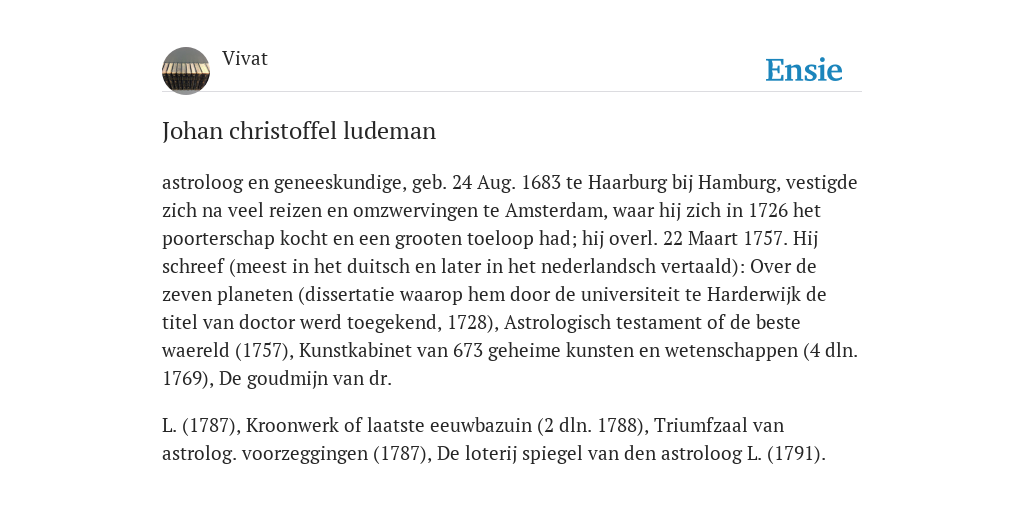 Vivat

Ensie

Johan christoffel ludeman

astroloog en geneeskundige, geb. 24 Aug. 1683 te Haarburg bij Hamburg, vestigde zich na veel reizen en omzwervingen te Amsterdam, waar hij zich in 1726 het poorterschap kocht en een grooten toeloop had; hij overl. 22 Maart 1757. Hij schreef (meest in het duitsch en later in het nederlandsch vertaald): Over de zeven planeten (dissertatie waarop hem door de universiteit te Harderwijk de titel van doctor werd toegekend, 1728), Astrologisch testament of de beste waereld (1757), Kunstkabinet van 673 geheime kunsten en wetenschappen (4 dln. 1769), De goudmijn van dr.

L. (1787), Kroonwerk of laatste eeuwbazuin (2 dln. 1788), Triumfzaal van astrolog. voorzeggingen (1787), De loterij spiegel van den astroloog L. (1791).